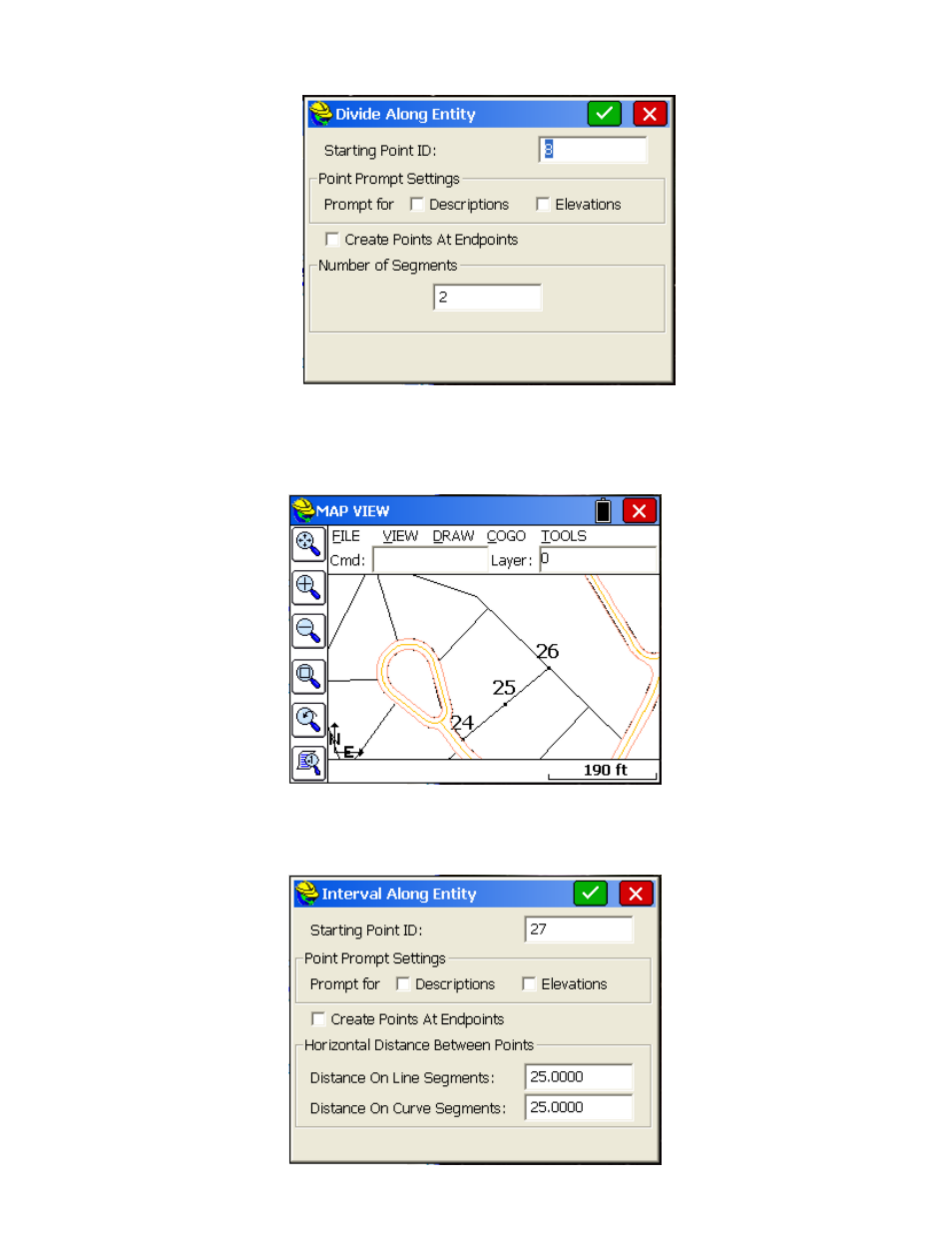 Divide Along Entity

Starting Point ID: 8

Point Prompt Settings

Prompt for Descriptions Elevations

Create Points At Endpoints

Number of Segments

2

MAP VIEW

FILE VIEW DRAW COGO TOOLS

Cmd: Layer: 0

26

25

24

N

E

190 ft

Interval Along Entity

Starting Point ID: 27

Point Prompt Settings

Prompt for Descriptions Elevations

Create Points At Endpoints

Horizontal Distance Between Points

Distance On Line Segments: 25.0000

Distance On Curve Segments: 25.0000